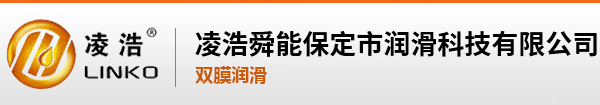 凌浩®
LINKO

凌浩舜能保定市润滑科技有限公司
双膜润滑